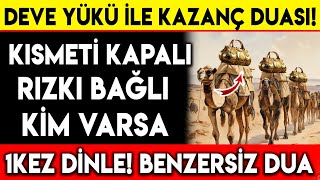 DEVE YÜKÜ İLE KAZANÇ DUASI!

KISMETİ KAPALI
RIZKI BAĞLI
KİM VARSA

1KEZ DİNLE! BENZERSİZ DUA